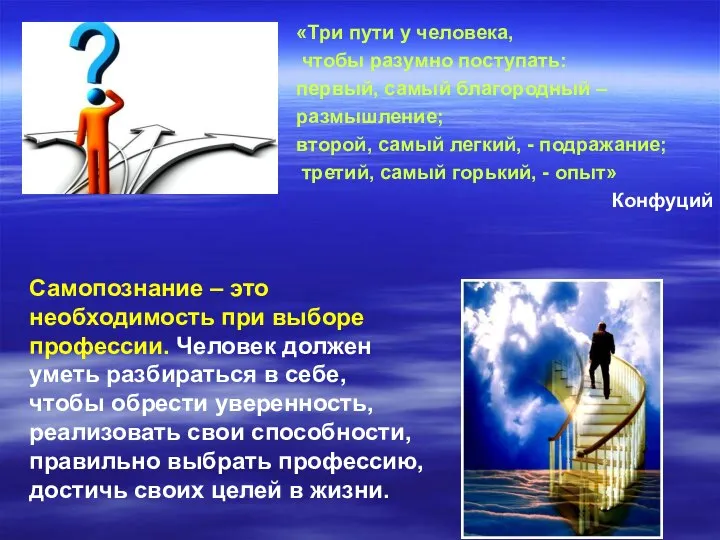 «Три пути у человека,
чтобы разумно поступать:
первый, самый благородный – размышление;
второй, самый легкий, - подражание;
третий, самый горький, - опыт»
Конфуций

Самопознание – это необходимость при выборе профессии. Человек должен уметь разбираться в себе, чтобы обрести уверенность, реализовать свои способности, правильно выбрать профессию, достичь своих целей в жизни.